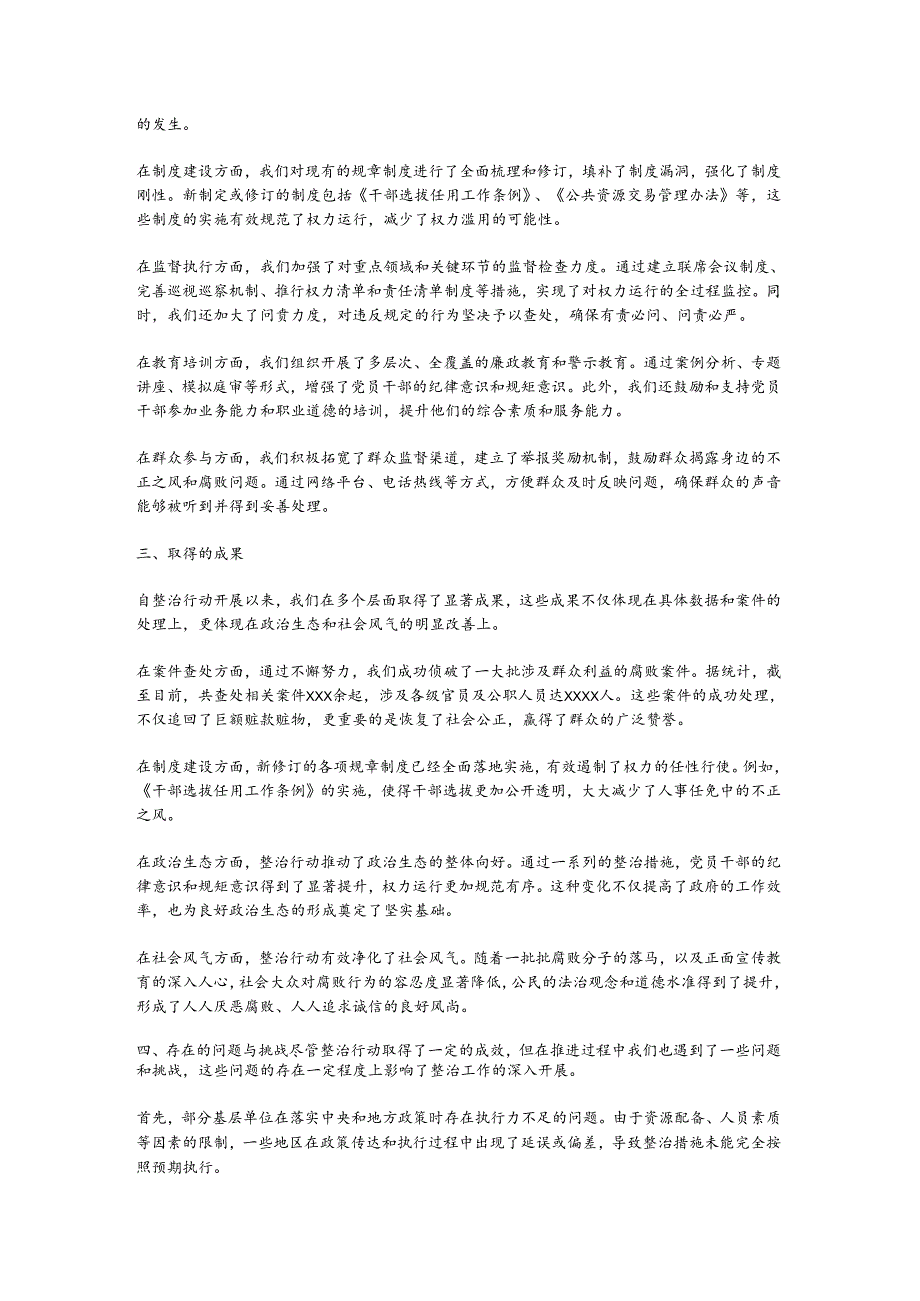 的发生。

在制度建设方面，我们对现有的规章制度进行了全面梳理和修订，填补了制度漏洞，强化了制度刚性。新制定或修订的制度包括《干部选拔任用工作条例》、《公共资源交易管理办法》等，这些制度的实施有效规范了权力运行，减少了权力滥用的可能性。

在监督执行方面，我们加强了对重点领域和关键环节的监督检查力度。通过建立联席会议制度、完善巡视巡察机制、推行权力清单和责任清单制度等措施，实现了对权力运行的全过程监控。同时，我们还加大了问责力度，对违反规定的行为坚决予以查处，确保有责必问、问责必严。

在教育培训方面，我们组织开展了多层次、全覆盖的廉政教育和警示教育。通过案例分析、专题讲座、模拟庭审等形式，增强了党员干部的纪律意识和规矩意识。此外，我们还鼓励和支持党员干部参加业务能力和职业道德的培训，提升他们的综合素质和服务能力。

在群众参与方面，我们积极拓宽了群众监督渠道，建立了举报奖励机制，鼓励群众揭露身边的不正之风和腐败问题。通过网络平台、电话热线等方式，方便群众及时反映问题，确保群众的声音能够被听到并得到妥善处理。

三、取得的成果

自整治行动开展以来，我们在多个层面取得了显著成果，这些成果不仅体现在具体数据和案件的处理上，更体现在政治生态和社会风气的明显改善上。

在案件查处方面，通过不懈努力，我们成功侦破了一大批涉及群众利益的腐败案件。据统计，截至目前，共查处相关案件XXX余起，涉及各级官员及公职人员达XXXX人。这些案件的成功处理，不仅追回了巨额赃款赃物，更重要的是恢复了社会公正，赢得了群众的广泛赞誉。

在制度建设方面，新修订的各项规章制度已经全面落地实施，有效遏制了权力的任性行使。例如，《干部选拔任用工作条例》的实施，使得干部选拔更加公开透明，大大减少了人事任免中的不正之风。

在政治生态方面，整治行动推动了政治生态的整体向好。通过一系列的整治措施，党员干部的纪律意识和规矩意识得到了显著提升，权力运行更加规范有序。这种变化不仅提高了政府的工作效率，也为良好政治生态的形成奠定了坚实基础。

在社会风气方面，整治行动有效净化了社会风气。随着一批批腐败分子的落马，以及正面宣传教育的深入人心，社会大众对腐败行为的容忍度显著降低，公民的法治观念和道德水准得到了提升，形成了人人厌恶腐败、人人追求诚信的良好风尚。

四、存在的问题与挑战尽管整治行动取得了一定的成效，但在推进过程中我们也遇到了一些问题和挑战，这些问题的存在一定程度上影响了整治工作的深入开展。

首先，部分基层单位在落实中央和地方政策时存在执行力不足的问题。由于资源配备、人员素质等因素的限制，一些地区在政策传达和执行过程中出现了延误或偏差，导致整治措施未能完全按照预期执行。